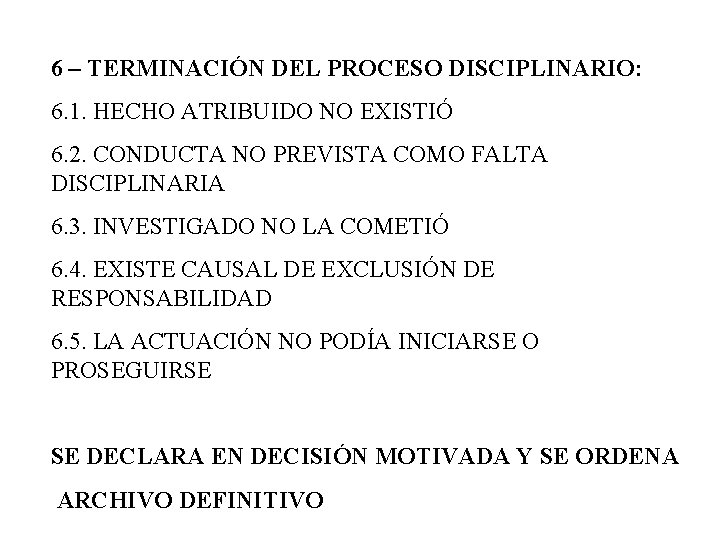 6 – TERMINACIÓN DEL PROCESO DISCIPLINARIO:

6.1. HECHO ATRIBUIDO NO EXISTIÓ

6.2. CONDUCTA NO PREVISTA COMO FALTA DISCIPLINARIA

6.3. INVESTIGADO NO LA COMETIÓ

6.4. EXISTE CAUSAL DE EXCLUSIÓN DE RESPONSABILIDAD

6.5. LA ACTUACIÓN NO PODÍA INICIARSE O PROSEGUIRSE

SE DECLARA EN DECISIÓN MOTIVADA Y SE ORDENA

ARCHIVO DEFINITIVO